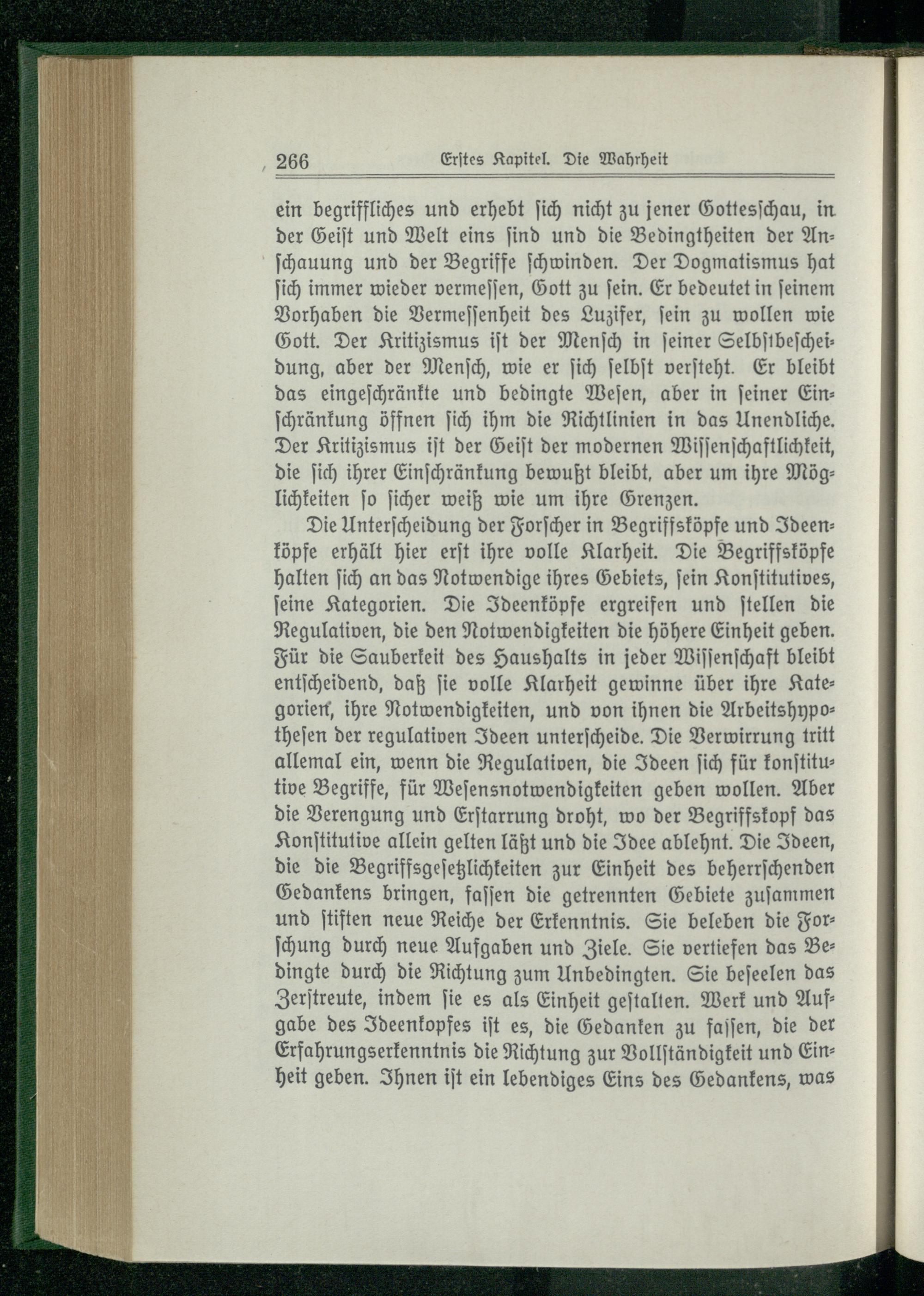 266 Erstes Kapitel. Die Wahrheit

ein begriffliches und erhebt sich nicht zu jener Gottesschau, in der Geist und Welt eins sind und die Bedingtheiten der Anschauung und der Begriffe schwinden. Der Dogmatismus hat sich immer wieder vermessen, Gott zu sein. Er bedeutet in seinem Vorhaben die Vermessenheit des Luzifer, sein zu wollen wie Gott. Der Kritizismus ist der Mensch in seiner Selbstbescheidung, aber der Mensch, wie er sich selbst versteht. Er bleibt das eingeschränkte und bedingte Wesen, aber in seiner Einschränkung öffnen sich ihm die Richtlinien in das Unendliche. Der Kritizismus ist der Geist der modernen Wissenschaftlichkeit, die sich ihrer Einschränkung bewußt bleibt, aber um ihre Möglichkeiten so sicher weiß wie um ihre Grenzen.

Die Unterscheidung der Forscher in Begriffsköpfe und Ideenköpfe erhält hier erst ihre volle Klarheit. Die Begriffsköpfe halten sich an das Notwendige ihres Gebiets, sein Konstitutives, seine Kategorien. Die Ideenköpfe ergreifen und stellen die Regulativen, die den Notwendigkeiten die höhere Einheit geben. Für die Sauberkeit des Haushalts in jeder Wissenschaft bleibt entscheidend, daß sie volle Klarheit gewinne über ihre Kategorien, ihre Notwendigkeiten, und von ihnen die Arbeitshypothesen der regulativen Ideen unterscheide. Die Verwirrung tritt allemal ein, wenn die Regulativen, die Ideen sich für konstitutive Begriffe, für Wesensnotwendigkeiten geben wollen. Aber die Verengung und Erstarrung droht, wo der Begriffskopf das Konstitutive allein gelten läßt und die Idee ablehnt. Die Ideen, die die Begriffsgesetzlichkeiten zur Einheit des beherrschenden Gedankens bringen, fassen die getrennten Gebiete zusammen und stiften neue Reiche der Erkenntnis. Sie beleben die Forschung durch neue Aufgaben und Ziele. Sie vertiefen das Bedingte durch die Richtung zum Unbedingten. Sie beseelen das Zerstreute, indem sie es als Einheit gestalten. Werk und Aufgabe des Ideenkopfes ist es, die Gedanken zu fassen, die der Erfahrungserkenntnis die Richtung zur Vollständigkeit und Einheit geben. Ihnen ist ein lebendiges Eins des Gedankens, was